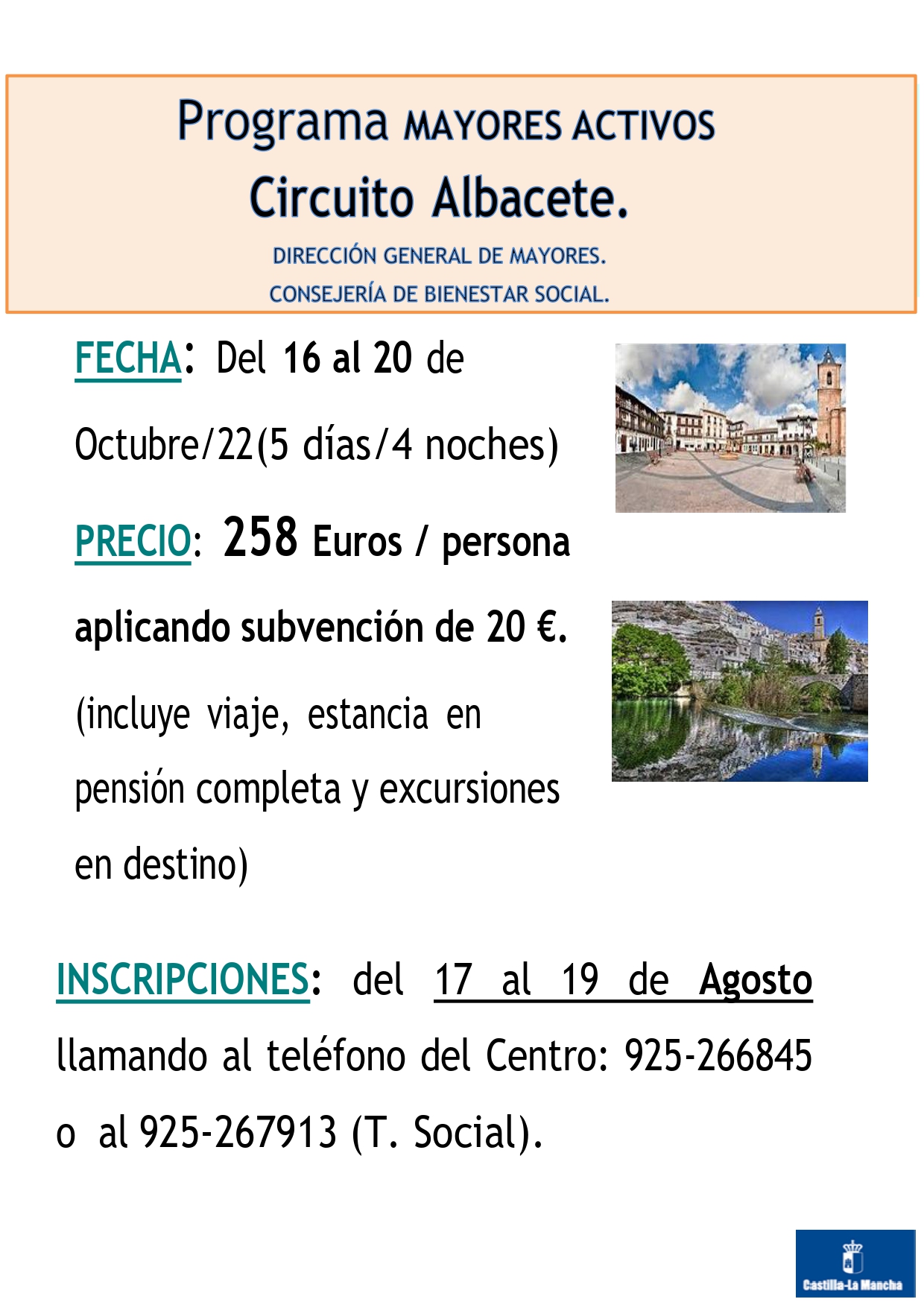 Programa MAYORES ACTIVOS
Circuito Albacete.
DIRECCIÓN GENERAL DE MAYORES.
CONSEJERÍA DE BIENESTAR SOCIAL.

FECHA: Del 16 al 20 de Octubre/22(5 días/4 noches)

PRECIO: 258 Euros / persona aplicando subvención de 20 €.

(incluye viaje, estancia en pensión completa y excursiones en destino)

INSCRIPCIONES: del 17 al 19 de Agosto llamando al teléfono del Centro: 925-266845 o al 925-267913 (T. Social).

Castilla-La Mancha